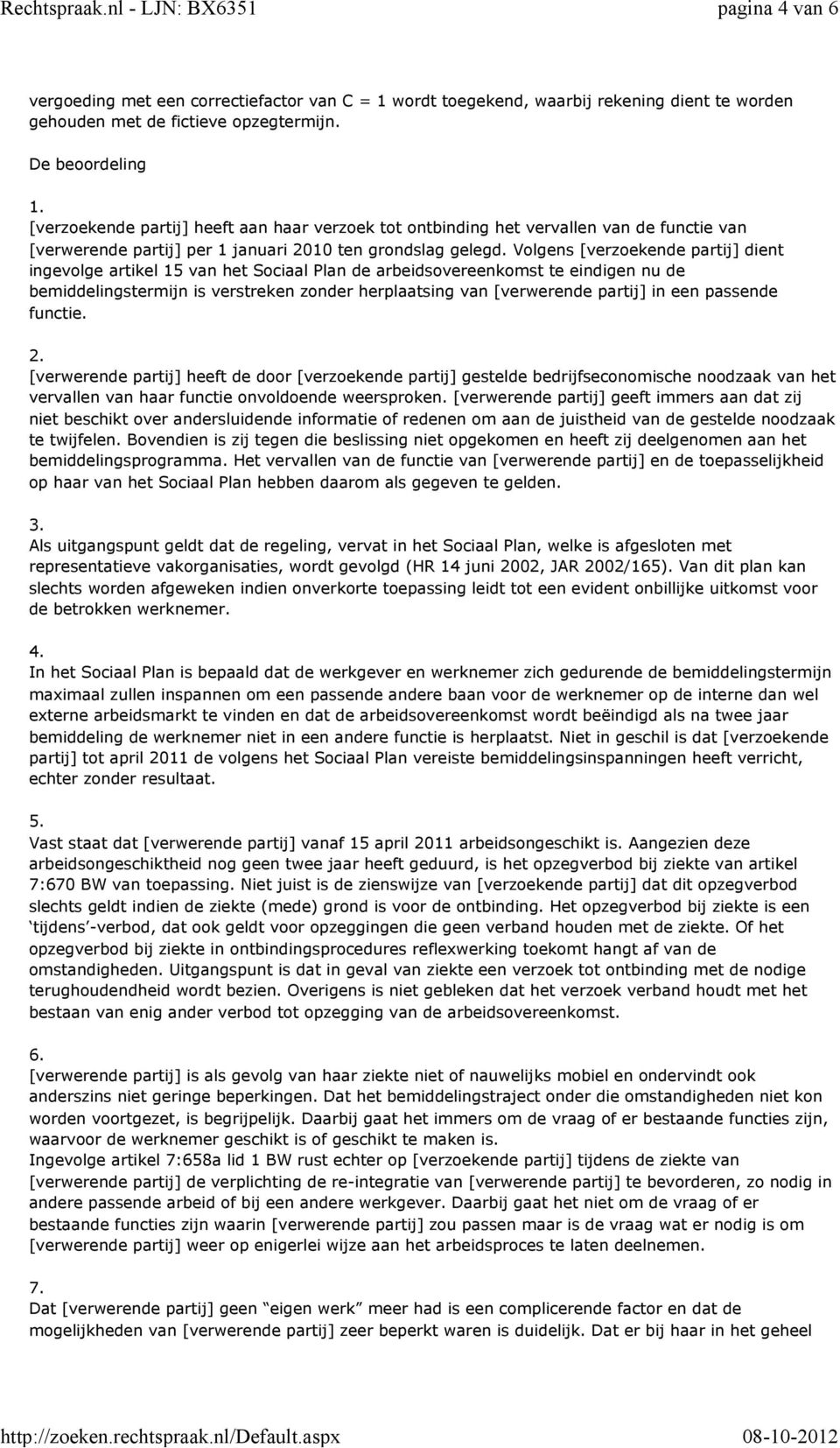 Rechtspraak.nl - LJN: BX6351 pagina 4 van 6

vergoeding met een correctiefactor van C = 1 wordt toegekend, waarbij rekening dient te worden gehouden met de fictieve opzegtermijn.

De beoordeling

1.
[verzoekende partij] heeft aan haar verzoek tot ontbinding het vervallen van de functie van [verwerende partij] per 1 januari 2010 ten grondslag gelegd. Volgens [verzoekende partij] dient ingevolge artikel 15 van het Sociaal Plan de arbeidsovereenkomst te eindigen nu de bemiddelingstermijn is verstreken zonder herplaatsing van [verwerende partij] in een passende functie.

2.
[verwerende partij] heeft de door [verzoekende partij] gestelde bedrijfseconomische noodzaak van het vervallen van haar functie onvoldoende weersproken. [verwerende partij] geeft immers aan dat zij niet beschikt over andersluidende informatie of redenen om aan de juistheid van de gestelde noodzaak te twijfelen. Bovendien is zij tegen die beslissing niet opgekomen en heeft zij deelgenomen aan het bemiddelingsprogramma. Het vervallen van de functie van [verwerende partij] en de toepasselijkheid op haar van het Sociaal Plan hebben daarom als gegeven te gelden.

3.
Als uitgangspunt geldt dat de regeling, vervat in het Sociaal Plan, welke is afgesloten met representatieve vakorganisaties, wordt gevolgd (HR 14 juni 2002, JAR 2002/165). Van dit plan kan slechts worden afgeweken indien onverkorte toepassing leidt tot een evident onbillijke uitkomst voor de betrokken werknemer.

4.
In het Sociaal Plan is bepaald dat de werkgever en werknemer zich gedurende de bemiddelingstermijn maximaal zullen inspannen om een passende andere baan voor de werknemer op de interne dan wel externe arbeidsmarkt te vinden en dat de arbeidsovereenkomst wordt beëindigd als na twee jaar bemiddeling de werknemer niet in een andere functie is herplaatst. Niet in geschil is dat [verzoekende partij] tot april 2011 de volgens het Sociaal Plan vereiste bemiddelingsinspanningen heeft verricht, echter zonder resultaat.

5.
Vast staat dat [verwerende partij] vanaf 15 april 2011 arbeidsongeschikt is. Aangezien deze arbeidsongeschiktheid nog geen twee jaar heeft geduurd, is het opzegverbod bij ziekte van artikel 7:670 BW van toepassing. Niet juist is de zienswijze van [verzoekende partij] dat dit opzegverbod slechts geldt indien de ziekte (mede) grond is voor de ontbinding. Het opzegverbod bij ziekte is een ‘tijdens’-verbod, dat ook geldt voor opzeggingen die geen verband houden met de ziekte. Of het opzegverbod bij ziekte in ontbindingsprocedures reflexwerking toekomt hangt af van de omstandigheden. Uitgangspunt is dat in geval van ziekte een verzoek tot ontbinding met de nodige terughoudendheid wordt bezien. Overigens is niet gebleken dat het verzoek verband houdt met het bestaan van enig ander verbod tot opzegging van de arbeidsovereenkomst.

6.
[verwerende partij] is als gevolg van haar ziekte niet of nauwelijks mobiel en ondervindt ook anderszins niet geringe beperkingen. Dat het bemiddelingstraject onder die omstandigheden niet kon worden voortgezet, is begrijpelijk. Daarbij gaat het immers om de vraag of er bestaande functies zijn, waarvoor de werknemer geschikt is of geschikt te maken is.
Ingevolge artikel 7:658a lid 1 BW rust echter op [verzoekende partij] tijdens de ziekte van [verwerende partij] de verplichting de re-integratie van [verwerende partij] te bevorderen, zo nodig in andere passende arbeid of bij een andere werkgever. Daarbij gaat het niet om de vraag of er bestaande functies zijn waarin [verwerende partij] zou passen maar is de vraag wat er nodig is om [verwerende partij] weer op enigerlei wijze aan het arbeidsproces te laten deelnemen.

7.
Dat [verwerende partij] geen “eigen werk” meer had is een complicerende factor en dat de mogelijkheden van [verwerende partij] zeer beperkt waren is duidelijk. Dat er bij haar in het geheel

http://zoeken.rechtspraak.nl/Default.aspx 08-10-2012